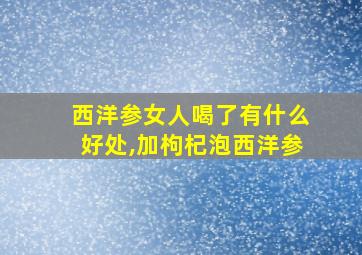 西洋参女人喝了有什么好处,加枸杞泡西洋参